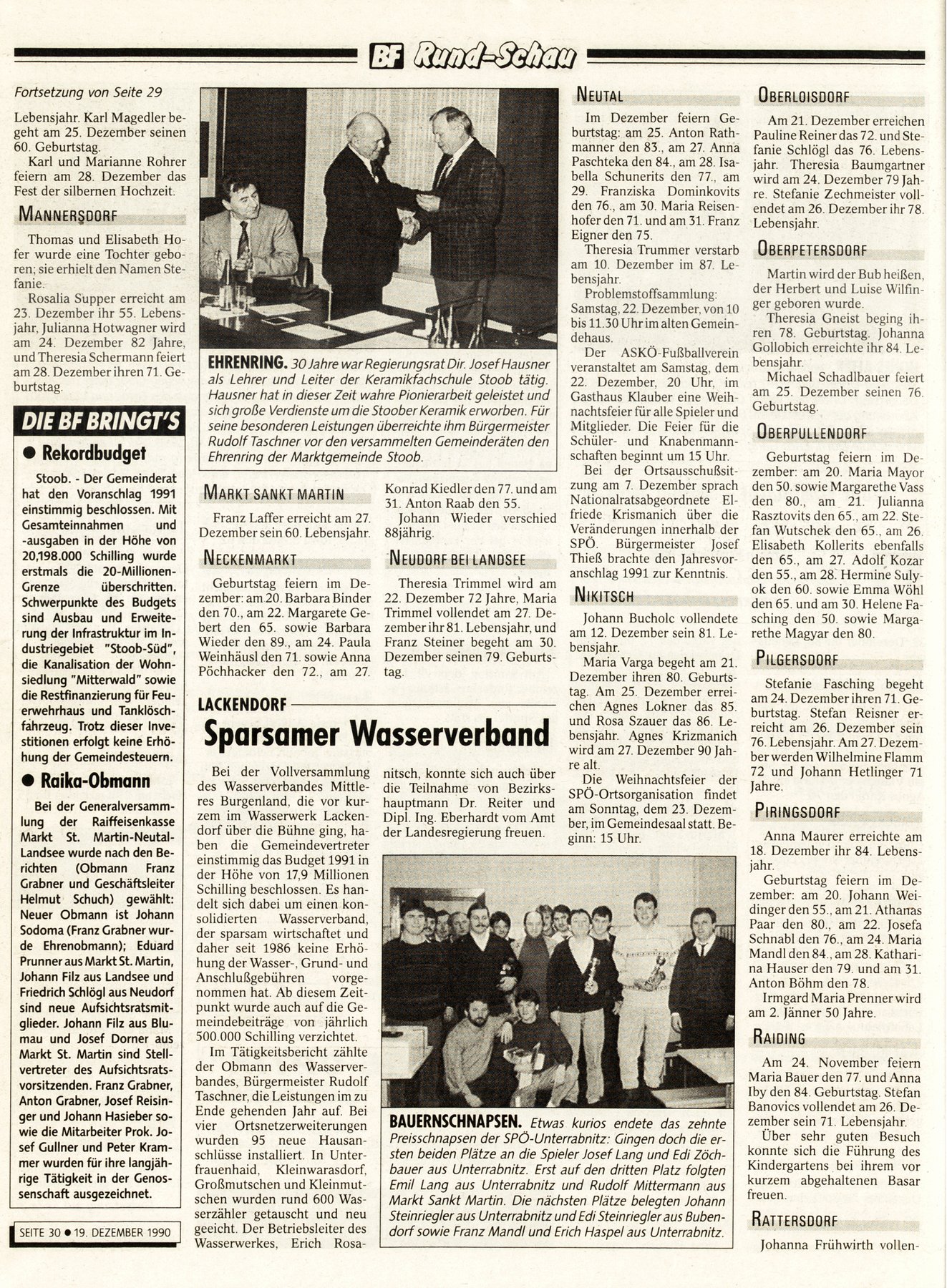 BF Rund-Schau

Fortsetzung von Seite 29

Lebensjahr. Karl Magedler begeht am 25. Dezember seinen 60. Geburtstag.

Karl und Marianne Rohrer feiern am 28. Dezember das Fest der silbernen Hochzeit.

MANNERSDORF

Thomas und Elisabeth Hofer wurde eine Tochter geboren; sie erhielt den Namen Stefanie.

Rosalia Supper erreicht am 23. Dezember ihr 55. Lebensjahr, Julianna Hotwagner wird am 24. Dezember 82 Jahre, und Theresia Schermann feiert am 28. Dezember ihren 71. Geburtstag.

DIE BF BRINGT'S

● Rekordbudget

Stoob. - Der Gemeinderat hat den Voranschlag 1991 einstimmig beschlossen. Mit Gesamteinnahmen und -ausgaben in der Höhe von 20,198.000 Schilling wurde erstmals die 20-Millionen-Grenze überschritten. Schwerpunkte des Budgets sind Ausbau und Erweiterung der Infrastruktur im Industriegebiet "Stoob-Süd", die Kanalisation der Wohnsiedlung "Mitterwald" sowie die Restfinanzierung für Feuerwehrhaus und Tanklöschfahrzeug. Trotz dieser Investitionen erfolgt keine Erhöhung der Gemeindesteuern.

● Raika-Obmann

Bei der Generalversammlung der Raiffeisenkasse Markt St. Martin-Neutal-Landsee wurde nach den Berichten (Obmann Franz Grabner und Geschäftsleiter Helmut Schuch) gewählt: Neuer Obmann ist Johann Sodoma (Franz Grabner wurde Ehrenobmann); Eduard Prunner aus Markt St. Martin, Johann Filz aus Landsee und Friedrich Schlögl aus Neudorf sind neue Aufsichtsratsmitglieder. Johann Filz aus Blumau und Josef Dorner aus Markt St. Martin sind Stellvertreter des Aufsichtsratsvorsitzenden. Franz Grabner, Anton Grabner, Josef Reisinger und Johann Hasieber sowie die Mitarbeiter Prok. Josef Gullner und Peter Krammer wurden für ihre langjährige Tätigkeit in der Genossenschaft ausgezeichnet.

SEITE 30 ● 19. DEZEMBER 1990

EHRENRING. 30 Jahre war Regierungsrat Dir. Josef Hausner als Lehrer und Leiter der Keramikfachschule Stoob tätig. Hausner hat in dieser Zeit wahre Pionierarbeit geleistet und sich große Verdienste um die Stoober Keramik erworben. Für seine besonderen Leistungen überreichte ihm Bürgermeister Rudolf Taschner vor den versammelten Gemeinderäten den Ehrenring der Marktgemeinde Stoob.

MARKT SANKT MARTIN

Franz Laffer erreicht am 27. Dezember sein 60. Lebensjahr.

NECKENMARKT

Geburtstag feiern im Dezember: am 20. Barbara Binder den 70., am 22. Margarete Gebert den 65. sowie Barbara Wieder den 89., am 24. Paula Weinhäusl den 71. sowie Anna Pöchhacker den 72., am 27. Konrad Kiedler den 77. und am 31. Anton Raab den 55.

Johann Wieder verschied 88jährig.

NEUDORF BEI LANDSEE

Theresia Trimmel wird am 22. Dezember 72 Jahre, Maria Trimmel vollendet am 27. Dezember ihr 81. Lebensjahr, und Franz Steiner begeht am 30. Dezember seinen 79. Geburtstag.

LACKENDORF

Sparsamer Wasserverband

Bei der Vollversammlung des Wasserverbandes Mittleres Burgenland, die vor kurzem im Wasserwerk Lackendorf über die Bühne ging, haben die Gemeindevertreter einstimmig das Budget 1991 in der Höhe von 17,9 Millionen Schilling beschlossen. Es handelt sich dabei um einen konsolidierten Wasserverband, der sparsam wirtschaftet und daher seit 1986 keine Erhöhung der Wasser-, Grund- und Anschlußgebühren vorgenommen hat. Ab diesem Zeitpunkt wurde auch auf die Gemeindebeiträge von jährlich 500.000 Schilling verzichtet.

Im Tätigkeitsbericht zählte der Obmann des Wasserverbandes, Bürgermeister Rudolf Taschner, die Leistungen im zu Ende gehenden Jahr auf. Bei vier Ortsnetzerweiterungen wurden 95 neue Hausanschlüsse installiert. In Unterfrauenhaid, Kleinwarasdorf, Großmutschen und Kleinmutschen wurden rund 600 Wasserzähler getauscht und neu geeicht. Der Betriebsleiter des Wasserwerkes, Erich Rosanitsch, konnte sich auch über die Teilnahme von Bezirkshauptmann Dr. Reiter und Dipl. Ing. Eberhardt vom Amt der Landesregierung freuen.

BAUERNSCHNAPSEN. Etwas kurios endete das zehnte Preisschnapsen der SPÖ-Unterrabnitz: Gingen doch die ersten beiden Plätze an die Spieler Josef Lang und Edi Zöchbauer aus Unterrabnitz. Erst auf den dritten Platz folgten Emil Lang aus Unterrabnitz und Rudolf Mittermann aus Markt Sankt Martin. Die nächsten Plätze belegten Johann Steinriegler aus Unterrabnitz und Edi Steinriegler aus Bubendorf sowie Franz Mandl und Erich Haspel aus Unterrabnitz.

NEUTAL

Im Dezember feiern Geburtstag: am 25. Anton Rathmanner den 83., am 27. Anna Paschteka den 84., am 28. Isabella Schunerits den 77., am 29. Franziska Dominkovits den 76., am 30. Maria Reisenhofer den 71. und am 31. Franz Eigner den 75.

Theresia Trummer verstarb am 10. Dezember im 87. Lebensjahr.

Problemstoffsammlung: Samstag, 22. Dezember, von 10 bis 11.30 Uhr im alten Gemeindehaus.

Der ASKÖ-Fußballverein veranstaltet am Samstag, dem 22. Dezember, 20 Uhr, im Gasthaus Klauber eine Weihnachtsfeier für alle Spieler und Mitglieder. Die Feier für die Schüler- und Knabenmannschaften beginnt um 15 Uhr.

Bei der Ortsausschußsitzung am 7. Dezember sprach Nationalratsabgeordnete Elfriede Krismanich über die Veränderungen innerhalb der SPÖ. Bürgermeister Josef Thieß brachte den Jahresvoranschlag 1991 zur Kenntnis.

NIKITSCH

Johann Bucholc vollendete am 12. Dezember sein 81. Lebensjahr.

Maria Varga begeht am 21. Dezember ihren 80. Geburtstag. Am 25. Dezember erreichen Agnes Lokner das 85. und Rosa Szauer das 86. Lebensjahr. Agnes Krizmanich wird am 27. Dezember 90 Jahre alt.

Die Weihnachtsfeier der SPÖ-Ortsorganisation findet am Sonntag, dem 23. Dezember, im Gemeindesaal statt. Beginn: 15 Uhr.

OBERLOISDORF

Am 21. Dezember erreichen Pauline Reiner das 72. und Stefanie Schlögl das 76. Lebensjahr. Theresia Baumgartner wird am 24. Dezember 79 Jahre. Stefanie Zechmeister vollendet am 26. Dezember ihr 78. Lebensjahr.

OBERPETERSDORF

Martin wird der Bub heißen, der Herbert und Luise Wilfinger geboren wurde.

Theresia Gneist beging ihren 78. Geburtstag. Johanna Gollobich erreichte ihr 84. Lebensjahr.

Michael Schadlbauer feiert am 25. Dezember seinen 76. Geburtstag.

OBERPULLENDORF

Geburtstag feiern im Dezember: am 20. Maria Mayor den 50. sowie Margarethe Vass den 80., am 21. Julianna Rasztovits den 65., am 22. Stefan Wutschek den 65., am 26. Elisabeth Kollerits ebenfalls den 65., am 27. Adolf Kozar den 55., am 28. Hermine Sulyok den 60. sowie Emma Wöhl den 65. und am 30. Helene Fasching den 50. sowie Margarethe Magyar den 80.

PILGERSDORF

Stefanie Fasching begeht am 24. Dezember ihren 71. Geburtstag. Stefan Reisner erreicht am 26. Dezember sein 76. Lebensjahr. Am 27. Dezember werden Wilhelmine Flamm 72 und Johann Hetlinger 71 Jahre.

PIRINGSDORF

Anna Maurer erreichte am 18. Dezember ihr 84. Lebensjahr.

Geburtstag feiern im Dezember: am 20. Johann Weidinger den 55., am 21. Athanas Paar den 80., am 22. Josefa Schnabl den 76., am 24. Maria Mandl den 84., am 28. Katharina Hauser den 79. und am 31. Anton Böhm den 78.

Irmgard Maria Prenner wird am 2. Jänner 50 Jahre.

RAIDING

Am 24. November feiern Maria Bauer den 77. und Anna Iby den 84. Geburtstag. Stefan Banovics vollendet am 26. Dezember sein 71. Lebensjahr.

Über sehr guten Besuch konnte sich die Führung des Kindergartens bei ihrem vor kurzem abgehaltenen Basar freuen.

RATTERSDORF

Johanna Frühwirth vollen-